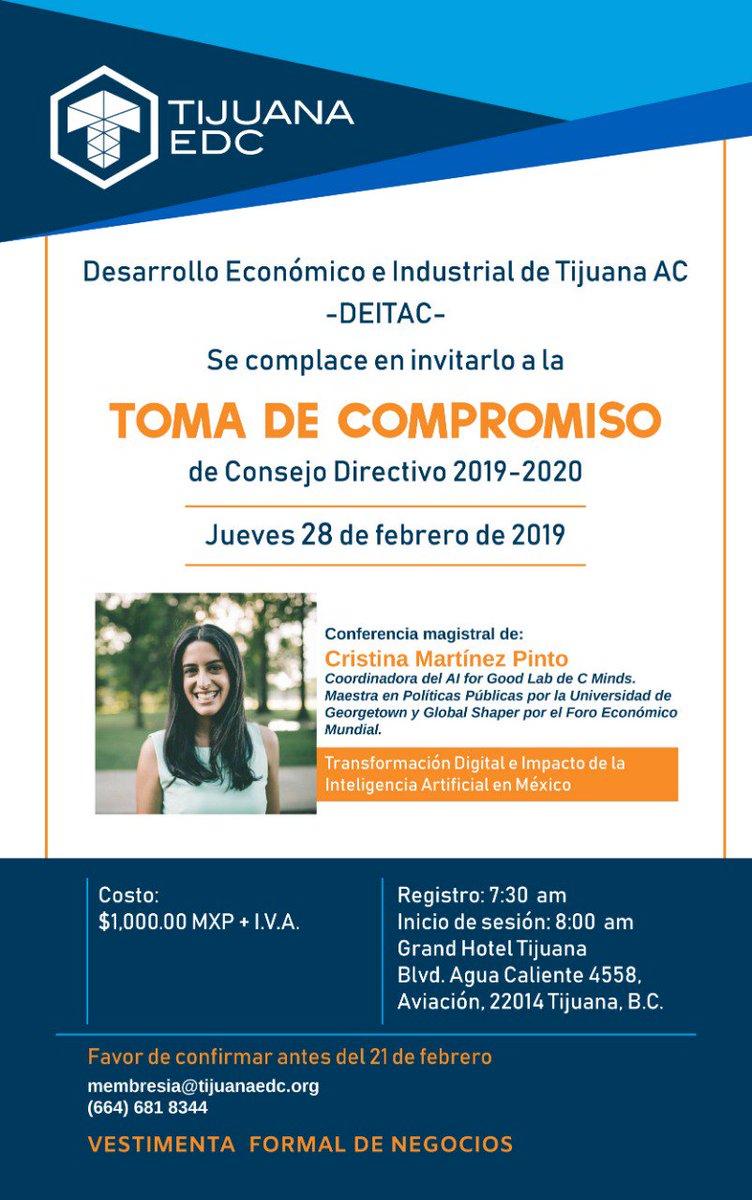 TIJUANA EDC

Desarrollo Económico e Industrial de Tijuana AC
-DEITAC-
Se complace en invitarlo a la

TOMA DE COMPROMISO
de Consejo Directivo 2019-2020

Jueves 28 de febrero de 2019

Conferencia magistral de:
Cristina Martínez Pinto
Coordinadora del AI for Good Lab de C Minds. Maestra en Políticas Públicas por la Universidad de Georgetown y Global Shaper por el Foro Económico Mundial.

Transformación Digital e Impacto de la Inteligencia Artificial en México

Costo:
$1,000.00 MXP + I.V.A.

Registro: 7:30 am
Inicio de sesión: 8:00 am
Grand Hotel Tijuana
Blvd. Agua Caliente 4558, Aviación, 22014 Tijuana, B.C.

Favor de confirmar antes del 21 de febrero
membresia@tijuanaedc.org
(664) 681 8344

VESTIMENTA FORMAL DE NEGOCIOS